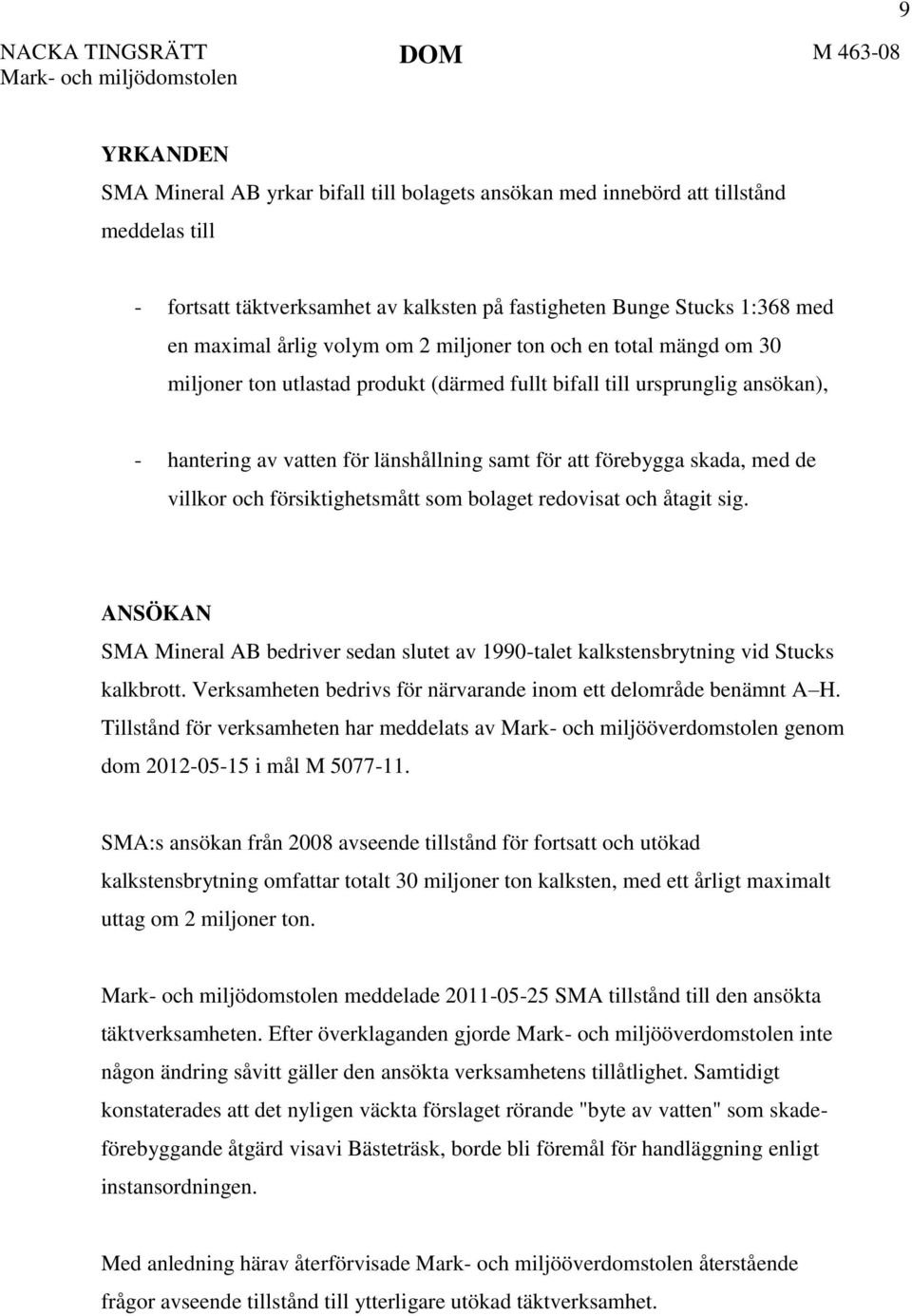 9

NACKA TINGSRÄTT
Mark- och miljödomstolen

DOM

M 463-08

YRKANDEN
SMA Mineral AB yrkar bifall till bolagets ansökan med innebörd att tillstånd meddelas till

- fortsatt täktverksamhet av kalksten på fastigheten Bunge Stucks 1:368 med en maximal årlig volym om 2 miljoner ton och en total mängd om 30 miljoner ton utlastad produkt (därmed fullt bifall till ursprunglig ansökan),

- hantering av vatten för länshållning samt för att förebygga skada, med de villkor och försiktighetsmått som bolaget redovisat och åtagit sig.

ANSÖKAN
SMA Mineral AB bedriver sedan slutet av 1990-talet kalkstensbrytning vid Stucks kalkbrott. Verksamheten bedrivs för närvarande inom ett delområde benämnt A–H. Tillstånd för verksamheten har meddelats av Mark- och miljööverdomstolen genom dom 2012-05-15 i mål M 5077-11.

SMA:s ansökan från 2008 avseende tillstånd för fortsatt och utökad kalkstensbrytning omfattar totalt 30 miljoner ton kalksten, med ett årligt maximalt uttag om 2 miljoner ton.

Mark- och miljödomstolen meddelade 2011-05-25 SMA tillstånd till den ansökta täktverksamheten. Efter överklaganden gjorde Mark- och miljööverdomstolen inte någon ändring såvitt gäller den ansökta verksamhetens tillåtlighet. Samtidigt konstaterades att det nyligen väckta förslaget rörande "byte av vatten" som skadeförebyggande åtgärd visavi Bästeträsk, borde bli föremål för handläggning enligt instansordningen.

Med anledning härav återförvisade Mark- och miljööverdomstolen återstående frågor avseende tillstånd till ytterligare utökad täktverksamhet.